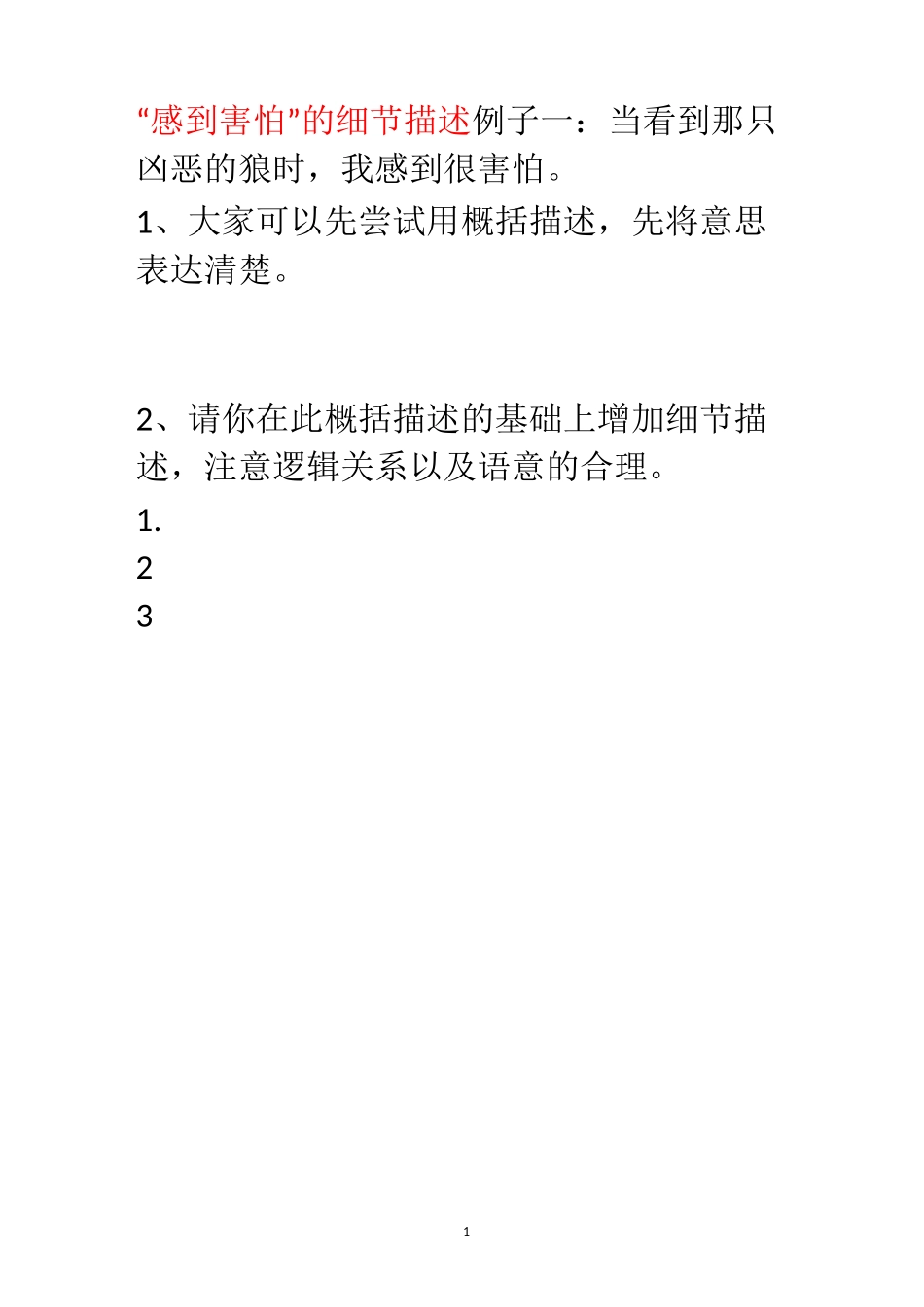 “感到害怕”的细节描述例子一：当看到那只凶恶的狼时，我感到很害怕。

1、大家可以先尝试用概括描述，先将意思表达清楚。

2、请你在此概括描述的基础上增加细节描述，注意逻辑关系以及语意的合理。

1.

2

3

1